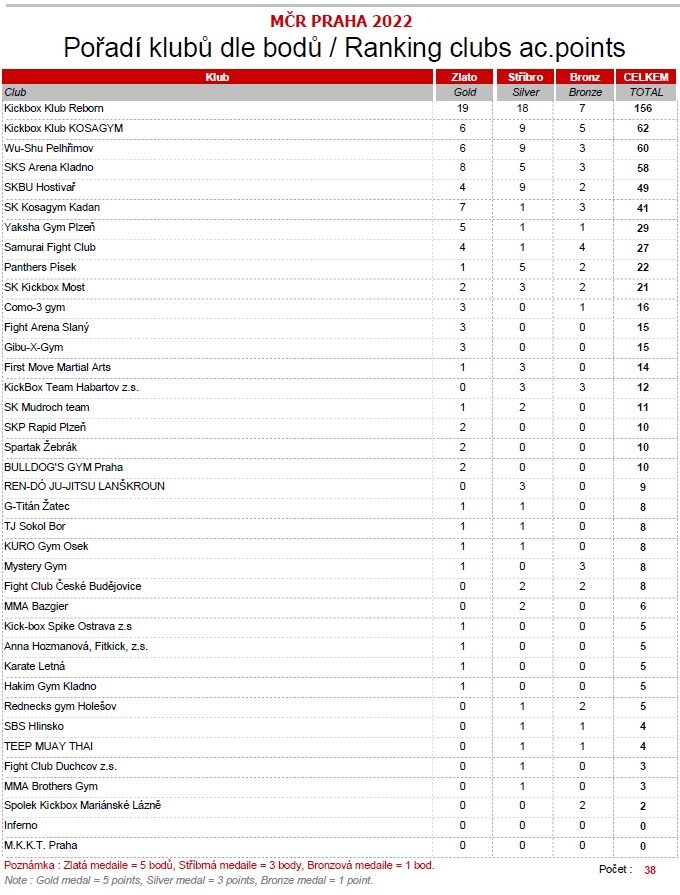 MČR PRAHA 2022

Pořadí klubů dle bodů / Ranking clubs ac.points

| Klub | Zlato | Stříbro | Bronz | CELKEM |
|---|---|---|---|---|
| Club | Gold | Silver | Bronze | TOTAL |
| Kickbox Klub Reborn | 19 | 18 | 7 | 156 |
| Kickbox Klub KOSAGYM | 6 | 9 | 5 | 62 |
| Wu-Shu Pelhřimov | 6 | 9 | 3 | 60 |
| SKS Arena Kladno | 8 | 5 | 3 | 58 |
| SKBU Hostivař | 4 | 9 | 2 | 49 |
| SK Kosagym Kadan | 7 | 1 | 3 | 41 |
| Yaksha Gym Plzeň | 5 | 1 | 1 | 29 |
| Samurai Fight Club | 4 | 1 | 4 | 27 |
| Panthers Písek | 1 | 5 | 2 | 22 |
| SK Kickbox Most | 2 | 3 | 2 | 21 |
| Como-3 gym | 3 | 0 | 1 | 16 |
| Fight Arena Slaný | 3 | 0 | 0 | 15 |
| Gibu-X-Gym | 3 | 0 | 0 | 15 |
| First Move Martial Arts | 1 | 3 | 0 | 14 |
| KickBox Team Habartov z.s. | 0 | 3 | 3 | 12 |
| SK Mudroch team | 1 | 2 | 0 | 11 |
| SKP Rapid Plzeň | 2 | 0 | 0 | 10 |
| Spartak Žebrák | 2 | 0 | 0 | 10 |
| BULLDOG'S GYM Praha | 2 | 0 | 0 | 10 |
| REN-DÓ JU-JITSU LANŠKROUN | 0 | 3 | 0 | 9 |
| G-Titán Žatec | 1 | 1 | 0 | 8 |
| TJ Sokol Bor | 1 | 1 | 0 | 8 |
| KURO Gym Osek | 1 | 1 | 0 | 8 |
| Mystery Gym | 1 | 0 | 3 | 8 |
| Fight Club České Budějovice | 0 | 2 | 2 | 8 |
| MMA Bazgier | 0 | 2 | 0 | 6 |
| Kick-box Spike Ostrava z.s | 1 | 0 | 0 | 5 |
| Anna Hozmanová, Fitkick, z.s. | 1 | 0 | 0 | 5 |
| Karate Letná | 1 | 0 | 0 | 5 |
| Hakim Gym Kladno | 1 | 0 | 0 | 5 |
| Rednecks gym Holešov | 0 | 1 | 2 | 5 |
| SBS Hlinsko | 0 | 1 | 1 | 4 |
| TEEP MUAY THAI | 0 | 1 | 1 | 4 |
| Fight Club Duchcov z.s. | 0 | 1 | 0 | 3 |
| MMA Brothers Gym | 0 | 1 | 0 | 3 |
| Spolek Kickbox Mariánské Lázně | 0 | 0 | 2 | 2 |
| Inferno | 0 | 0 | 0 | 0 |
| M.K.K.T. Praha | 0 | 0 | 0 | 0 |

Poznámka : Zlatá medaile = 5 bodů, Stříbrná medaile = 3 body, Bronzová medaile = 1 bod.
Note : Gold medal = 5 points, Silver medal = 3 points, Bronze medal = 1 point.

Počet : 38